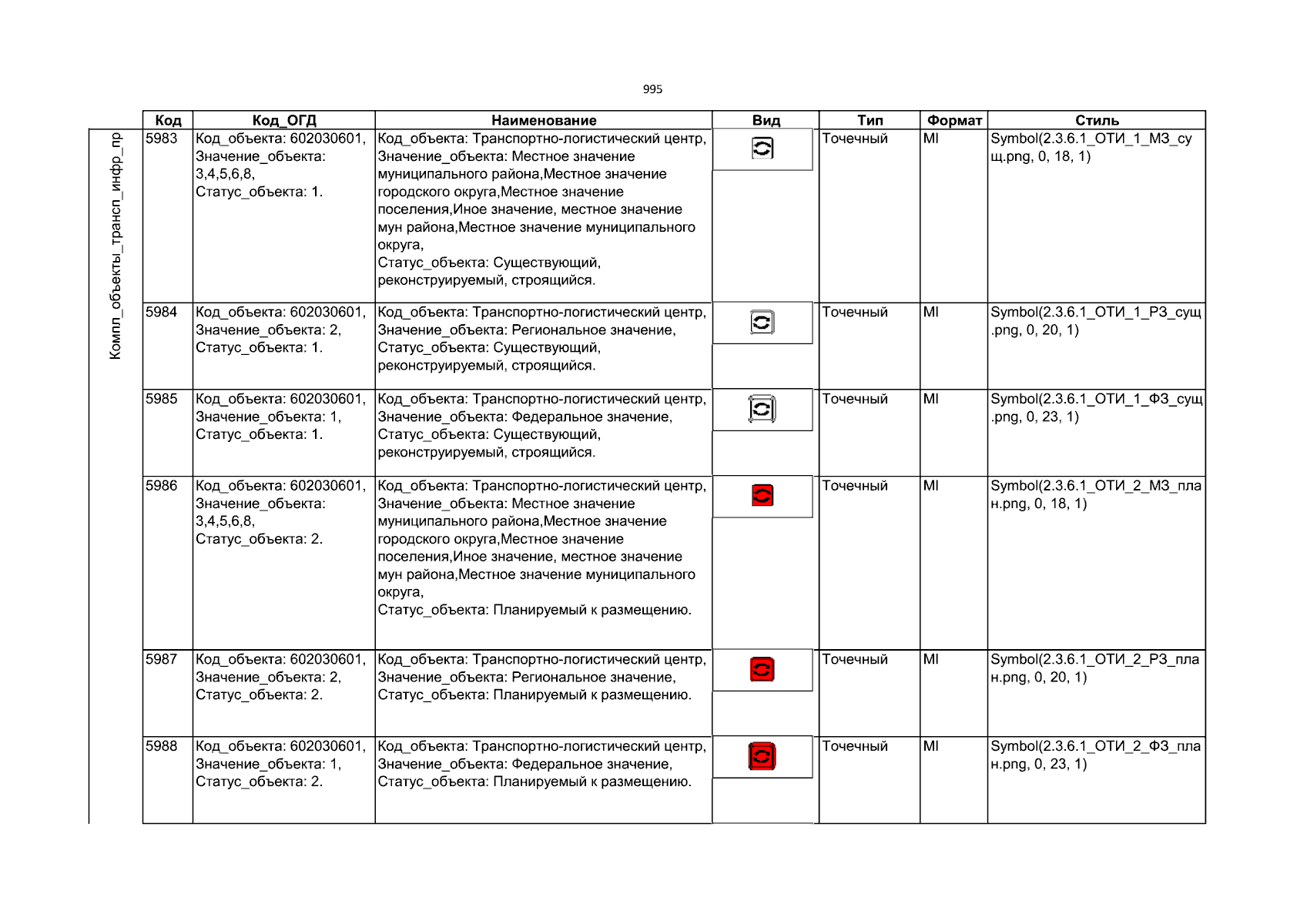 995

Компл_объекты_трансп_инфр_пр

| Код | Код_ОГД | Наименование | Вид | Тип | Формат | Стиль |
|---|---|---|---|---|---|---|
| 5983 | Код_объекта: 602030601, Значение_объекта: 3,4,5,6,8, Статус_объекта: 1. | Код_объекта: Транспортно-логистический центр, Значение_объекта: Местное значение муниципального района,Местное значение городского округа,Местное значение поселения,Иное значение, местное значение мун района,Местное значение муниципального округа, Статус_объекта: Существующий, реконструируемый, строящийся. | | Точечный | MI | Symbol(2.3.6.1_ОТИ_1_МЗ_сущ.png, 0, 18, 1) |
| 5984 | Код_объекта: 602030601, Значение_объекта: 2, Статус_объекта: 1. | Код_объекта: Транспортно-логистический центр, Значение_объекта: Региональное значение, Статус_объекта: Существующий, реконструируемый, строящийся. | | Точечный | MI | Symbol(2.3.6.1_ОТИ_1_РЗ_сущ.png, 0, 20, 1) |
| 5985 | Код_объекта: 602030601, Значение_объекта: 1, Статус_объекта: 1. | Код_объекта: Транспортно-логистический центр, Значение_объекта: Федеральное значение, Статус_объекта: Существующий, реконструируемый, строящийся. | | Точечный | MI | Symbol(2.3.6.1_ОТИ_1_ФЗ_сущ.png, 0, 23, 1) |
| 5986 | Код_объекта: 602030601, Значение_объекта: 3,4,5,6,8, Статус_объекта: 2. | Код_объекта: Транспортно-логистический центр, Значение_объекта: Местное значение муниципального района,Местное значение городского округа,Местное значение поселения,Иное значение, местное значение мун района,Местное значение муниципального округа, Статус_объекта: Планируемый к размещению. | | Точечный | MI | Symbol(2.3.6.1_ОТИ_2_МЗ_план.png, 0, 18, 1) |
| 5987 | Код_объекта: 602030601, Значение_объекта: 2, Статус_объекта: 2. | Код_объекта: Транспортно-логистический центр, Значение_объекта: Региональное значение, Статус_объекта: Планируемый к размещению. | | Точечный | MI | Symbol(2.3.6.1_ОТИ_2_РЗ_план.png, 0, 20, 1) |
| 5988 | Код_объекта: 602030601, Значение_объекта: 1, Статус_объекта: 2. | Код_объекта: Транспортно-логистический центр, Значение_объекта: Федеральное значение, Статус_объекта: Планируемый к размещению. | | Точечный | MI | Symbol(2.3.6.1_ОТИ_2_ФЗ_план.png, 0, 23, 1) |